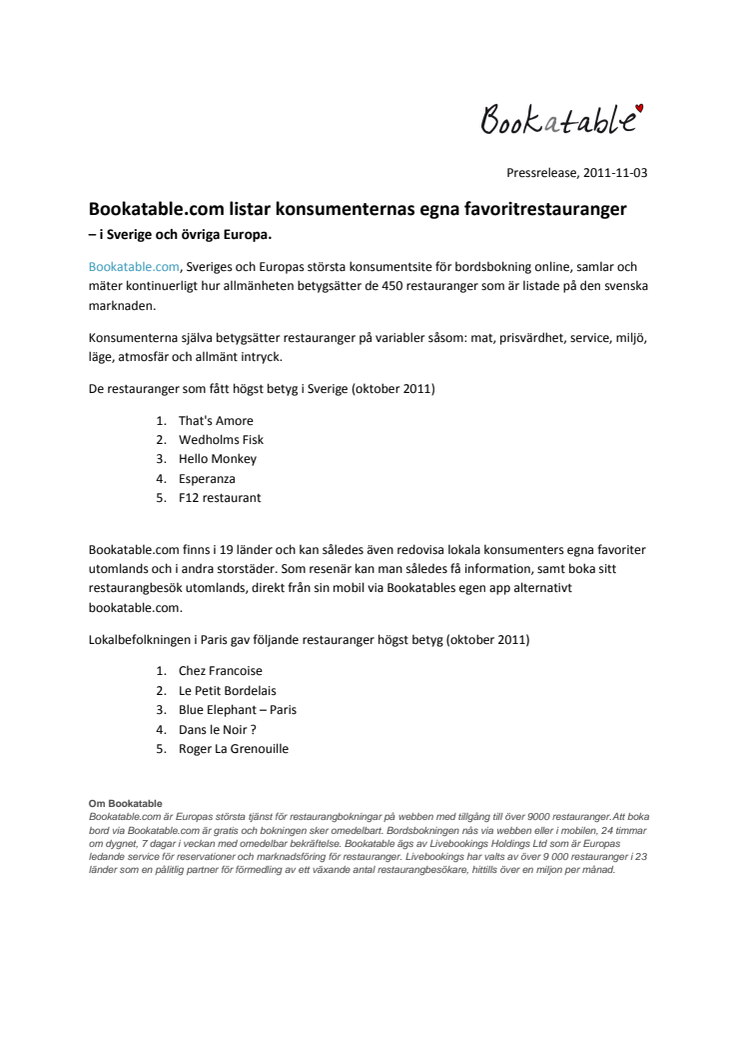 Bookatable

Pressrelease, 2011-11-03

Bookatable.com listar konsumenternas egna favoritrestauranger
– i Sverige och övriga Europa.

Bookatable.com, Sveriges och Europas största konsumentsite för bordsbokning online, samlar och mäter kontinuerligt hur allmänheten betygsätter de 450 restauranger som är listade på den svenska marknaden.

Konsumenterna själva betygsätter restauranger på variabler såsom: mat, prisvärdhet, service, miljö, läge, atmosfär och allmänt intryck.

De restauranger som fått högst betyg i Sverige (oktober 2011)

1. That's Amore
2. Wedholms Fisk
3. Hello Monkey
4. Esperanza
5. F12 restaurant

Bookatable.com finns i 19 länder och kan således även redovisa lokala konsumenters egna favoriter utomlands och i andra storstäder. Som resenär kan man således få information, samt boka sitt restaurangbesök utomlands, direkt från sin mobil via Bookatables egen app alternativt bookatable.com.

Lokalbefolkningen i Paris gav följande restauranger högst betyg (oktober 2011)

1. Chez Francoise
2. Le Petit Bordelais
3. Blue Elephant – Paris
4. Dans le Noir ?
5. Roger La Grenouille

Om Bookatable
Bookatable.com är Europas största tjänst för restaurangbokningar på webben med tillgång till över 9000 restauranger.Att boka bord via Bookatable.com är gratis och bokningen sker omedelbart. Bordsbokningen nås via webben eller i mobilen, 24 timmar om dygnet, 7 dagar i veckan med omedelbar bekräftelse. Bookatable ägs av Livebookings Holdings Ltd som är Europas ledande service för reservationer och marknadsföring för restauranger. Livebookings har valts av över 9 000 restauranger i 23 länder som en pålitlig partner för förmedling av ett växande antal restaurangbesökare, hittills över en miljon per månad.